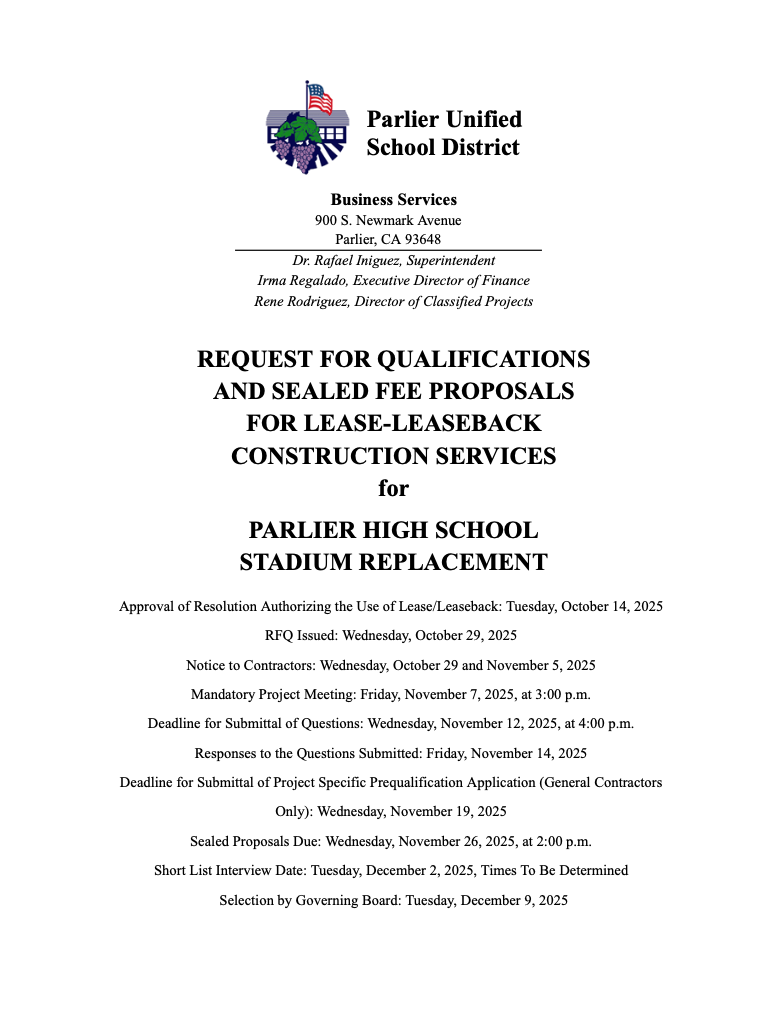 Parlier Unified School District

Business Services
900 S. Newmark Avenue
Parlier, CA 93648

Dr. Rafael Iniguez, Superintendent
Irma Regalado, Executive Director of Finance
Rene Rodriguez, Director of Classified Projects

REQUEST FOR QUALIFICATIONS AND SEALED FEE PROPOSALS FOR LEASE-LEASEBACK CONSTRUCTION SERVICES for

PARLIER HIGH SCHOOL STADIUM REPLACEMENT

Approval of Resolution Authorizing the Use of Lease/Leaseback: Tuesday, October 14, 2025

RFQ Issued: Wednesday, October 29, 2025

Notice to Contractors: Wednesday, October 29 and November 5, 2025

Mandatory Project Meeting: Friday, November 7, 2025, at 3:00 p.m.

Deadline for Submittal of Questions: Wednesday, November 12, 2025, at 4:00 p.m.

Responses to the Questions Submitted: Friday, November 14, 2025

Deadline for Submittal of Project Specific Prequalification Application (General Contractors Only): Wednesday, November 19, 2025

Sealed Proposals Due: Wednesday, November 26, 2025, at 2:00 p.m.

Short List Interview Date: Tuesday, December 2, 2025, Times To Be Determined

Selection by Governing Board: Tuesday, December 9, 2025